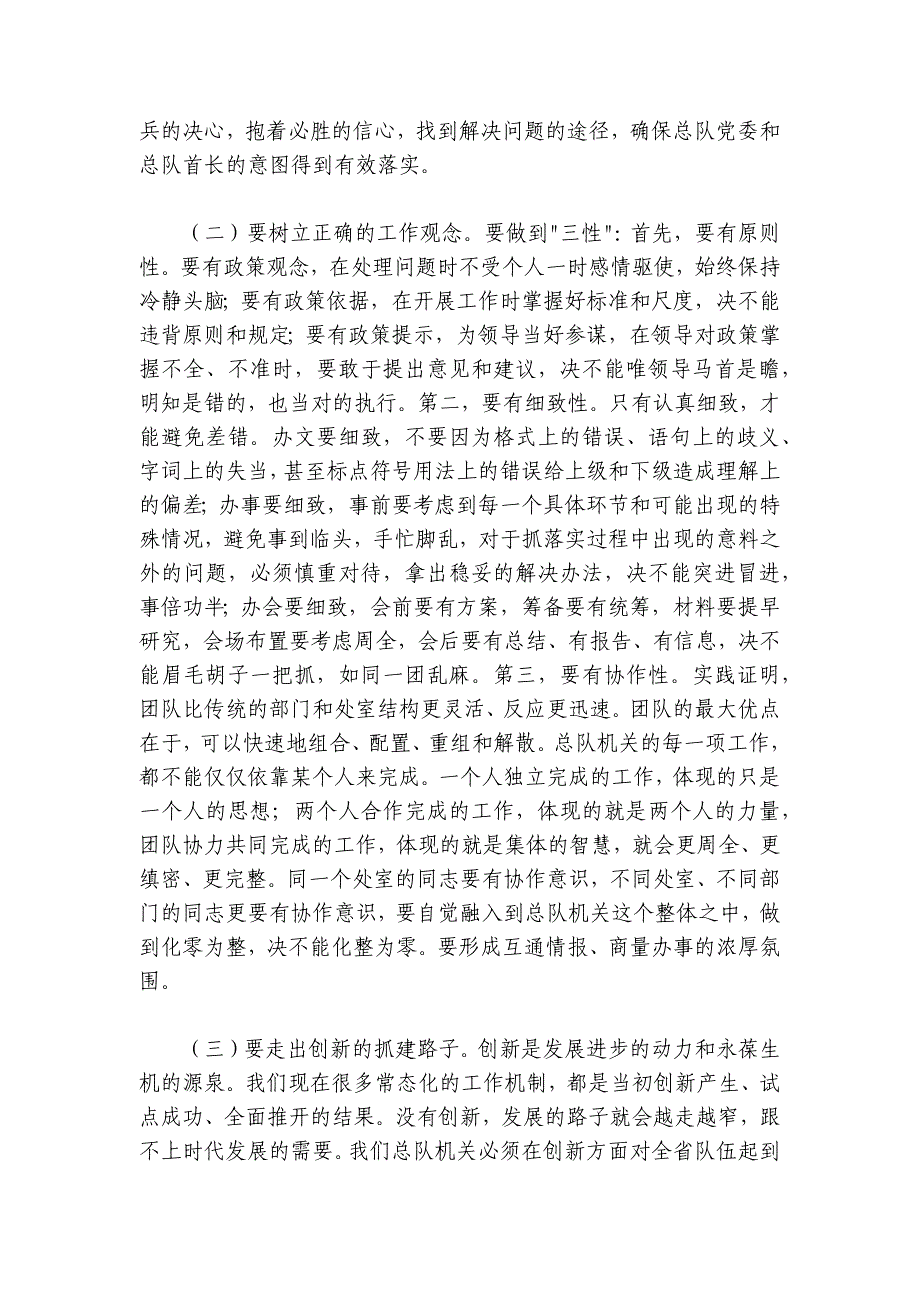 兵的决心，抱着必胜的信心，找到解决问题的途径，确保总队党委和总队首长的意图得到有效落实。

（二）要树立正确的工作观念。要做到"三性"：首先，要有原则性。要有政策观念，在处理问题时不受个人一时感情驱使，始终保持冷静头脑；要有政策依据，在开展工作时掌握好标准和尺度，决不能违背原则和规定；要有政策提示，为领导当好参谋，在领导对政策掌握不全、不准时，要敢于提出意见和建议，决不能唯领导马首是瞻，明知是错的，也当对的执行。第二，要有细致性。只有认真细致，才能避免差错。办文要细致，不要因为格式上的错误、语句上的歧义、字词上的失当，甚至标点符号用法上的错误给上级和下级造成理解上的偏差；办事要细致，事前要考虑到每一个具体环节和可能出现的特殊情况，避免事到临头，手忙脚乱，对于抓落实过程中出现的意料之外的问题，必须慎重对待，拿出稳妥的解决办法，决不能突进冒进，事倍功半；办会要细致，会前要有方案，筹备要有统筹，材料要提早研究，会场布置要考虑周全，会后要有总结、有报告、有信息，决不能眉毛胡子一把抓，如同一团乱麻。第三，要有协作性。实践证明，团队比传统的部门和处室结构更灵活、反应更迅速。团队的最大优点在于，可以快速地组合、配置、重组和解散。总队机关的每一项工作，都不能仅仅依靠某个人来完成。一个人独立完成的工作，体现的只是一个人的思想；两个人合作完成的工作，体现的就是两个人的力量，团队协力共同完成的工作，体现的就是集体的智慧，就会更周全、更缜密、更完整。同一个处室的同志要有协作意识，不同处室、不同部门的同志更要有协作意识，要自觉融入到总队机关这个整体之中，做到化零为整，决不能化整为零。要形成互通情报、商量办事的浓厚氛围。

（三）要走出创新的抓建路子。创新是发展进步的动力和永葆生机的源泉。我们现在很多常态化的工作机制，都是当初创新产生、试点成功、全面推开的结果。没有创新，发展的路子就会越走越窄，跟不上时代发展的需要。我们总队机关必须在创新方面对全省队伍起到